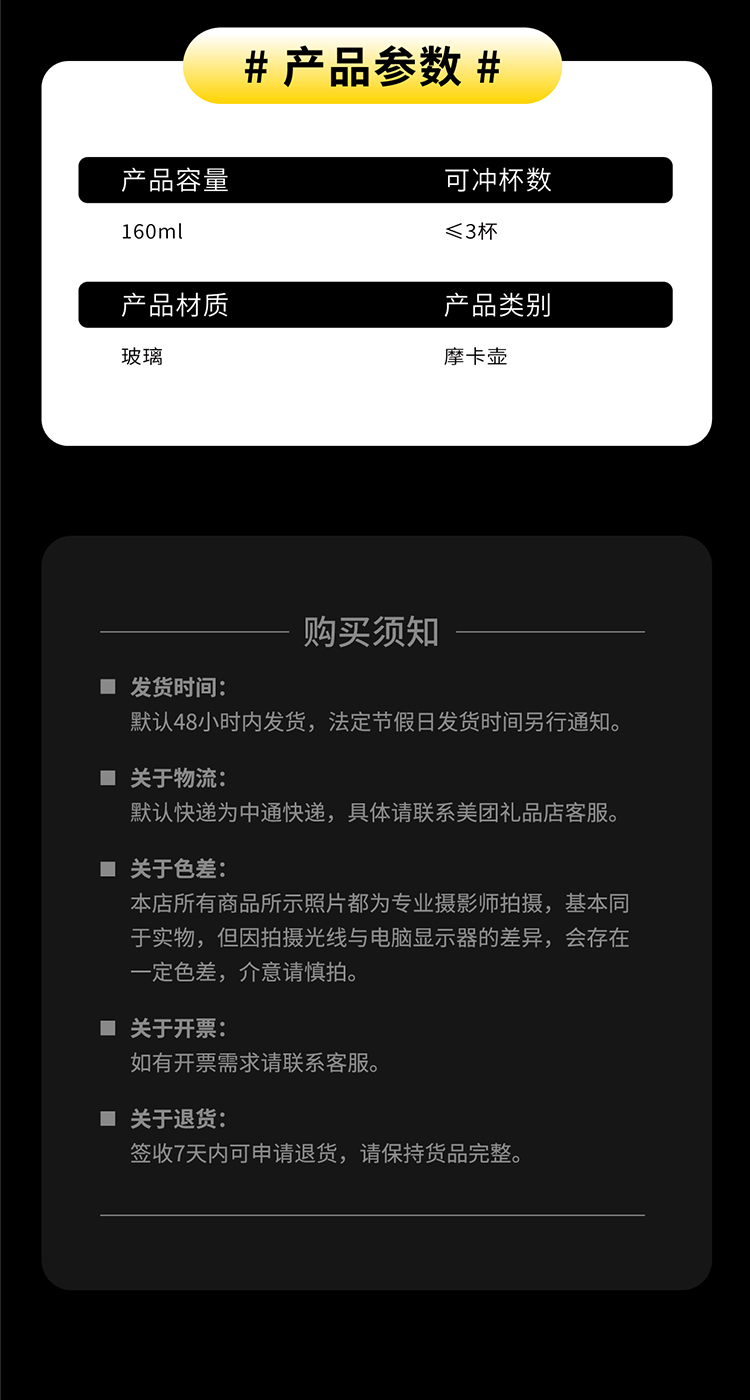 # 产品参数 #

产品容量 可冲杯数

160ml ≤3杯

产品材质 产品类别

玻璃 摩卡壶

购买须知

■ 发货时间:
默认48小时内发货，法定节假日发货时间另行通知。

■ 关于物流:
默认快递为中通快递，具体请联系美团礼品店客服。

■ 关于色差:
本店所有商品所示照片都为专业摄影师拍摄，基本同于实物，但因拍摄光线与电脑显示器的差异，会存在一定色差，介意请慎拍。

■ 关于开票:
如有开票需求请联系客服。

■ 关于退货:
签收7天内可申请退货，请保持货品完整。